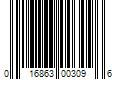 0 16863 00309 6